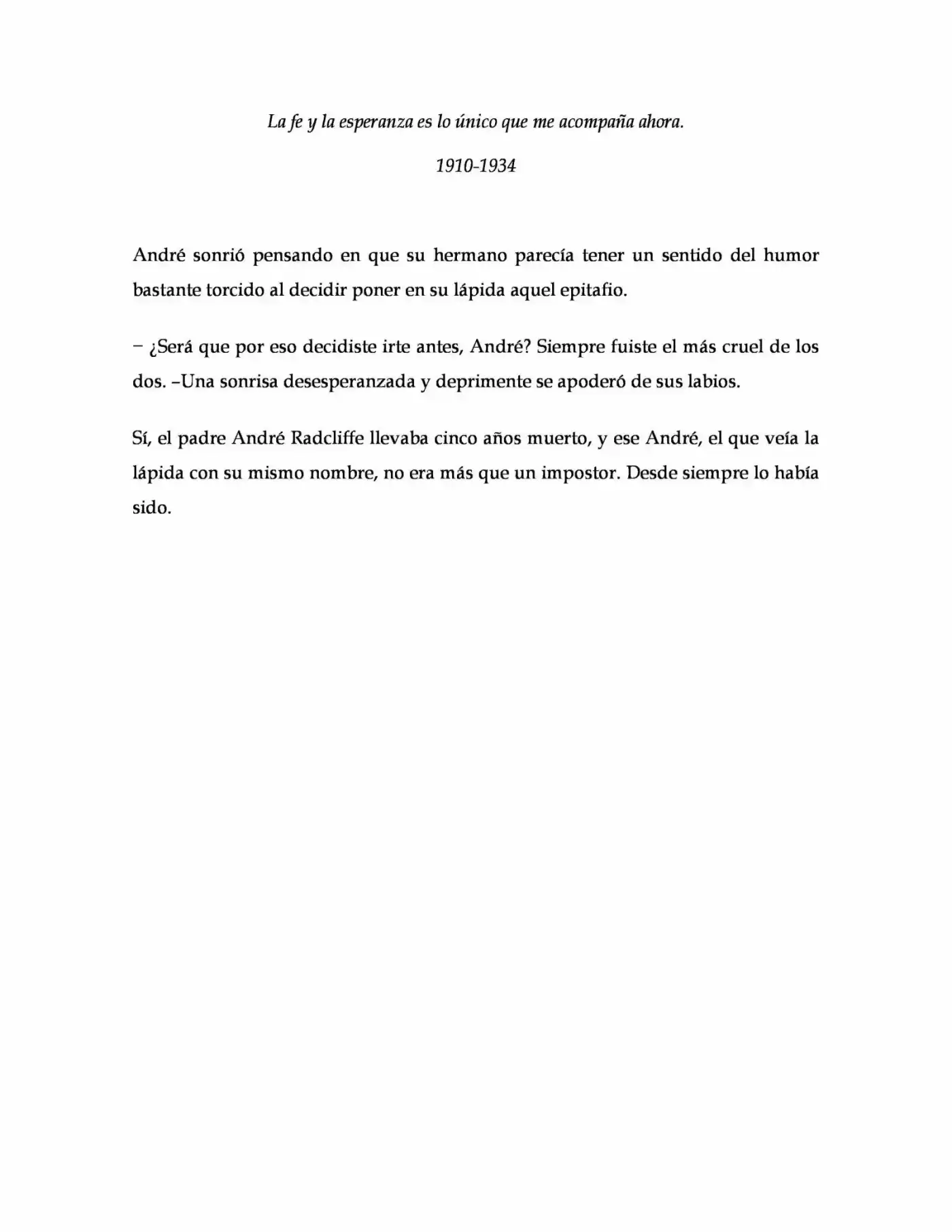 La fe y la esperanza es lo único que me acompaña ahora.

1910-1934

André sonrió pensando en que su hermano parecía tener un sentido del humor bastante torcido al decidir poner en su lápida aquel epitafio.

– ¿Será que por eso decidiste irte antes, André? Siempre fuiste el más cruel de los dos. –Una sonrisa desesperanzada y deprimente se apoderó de sus labios.

Sí, el padre André Radcliffe llevaba cinco años muerto, y ese André, el que veía la lápida con su mismo nombre, no era más que un impostor. Desde siempre lo había sido.